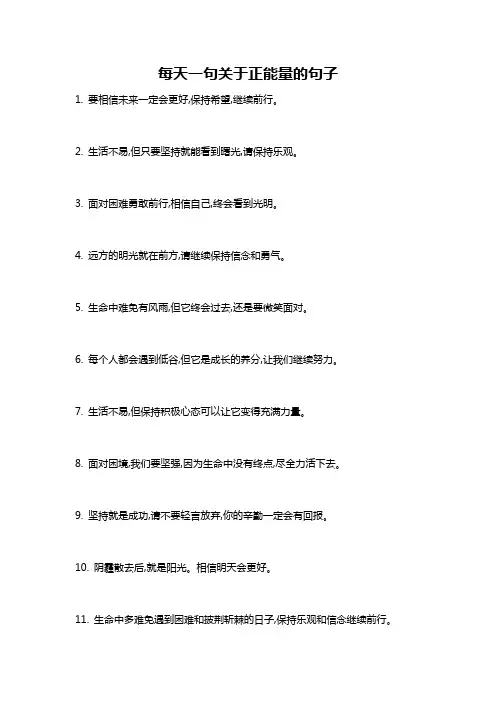 每天一句关于正能量的句子

1. 要相信未来一定会更好,保持希望,继续前行。

2. 生活不易,但只要坚持就能看到曙光,请保持乐观。

3. 面对困难勇敢前行,相信自己,终会看到光明。

4. 远方的明光就在前方,请继续保持信念和勇气。

5. 生命中难免有风雨,但它终会过去,还是要微笑面对。

6. 每个人都会遇到低谷,但它是成长的养分,让我们继续努力。

7. 生活不易,但保持积极心态可以让它变得充满力量。

8. 面对困境,我们要坚强,因为生命中没有终点,尽全力活下去。

9. 坚持就是成功,请不要轻言放弃,你的辛勤一定会有回报。

10. 阴霾散去后,就是阳光。相信明天会更好。

11. 生命中多难免遇到困难和披荆斩棘的日子,保持乐观和信念继续前行。